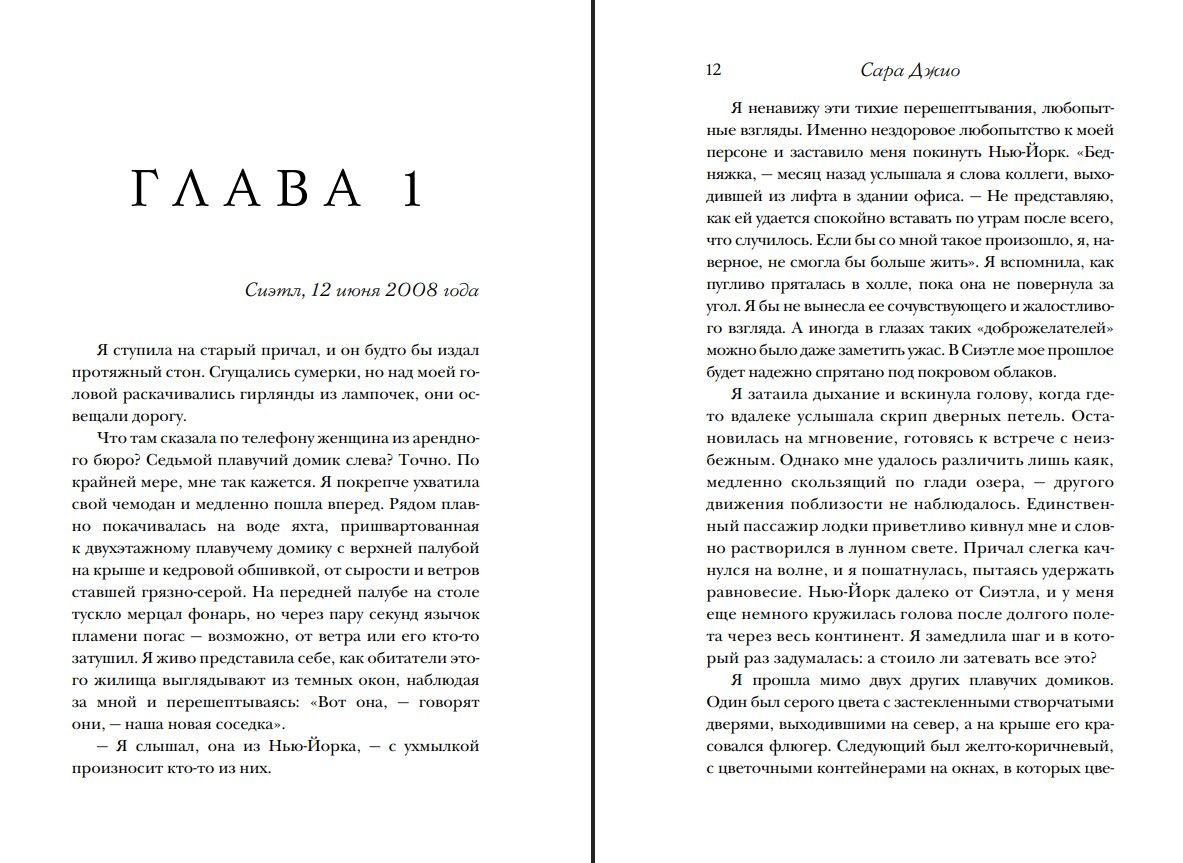 ГЛАВА 1

Сиэтл, 12 июня 2008 года

Я ступила на старый причал, и он будто бы издал протяжный стон. Сгущались сумерки, но над моей головой раскачивались гирлянды из лампочек, они освещали дорогу.

Что там сказала по телефону женщина из арендного бюро? Седьмой плавучий домик слева? Точно. По крайней мере, мне так кажется. Я покрепче ухватила свой чемодан и медленно пошла вперед. Рядом плавно покачивалась на воде яхта, пришвартованная к двухэтажному плавучему домику с верхней палубой на крыше и кедровой обшивкой, от сырости и ветров ставшей грязно-серой. На передней палубе на столе тускло мерцал фонарь, но через пару секунд язычок пламени погас — возможно, от ветра или его кто-то затушил. Я живо представила себе, как обитатели этого жилища выглядывают из темных окон, наблюдая за мной и перешептываясь: «Вот она, — говорят они, — наша новая соседка».

— Я слышал, она из Нью-Йорка, — с ухмылкой произносит кто-то из них.

12 Сара Джио

Я ненавижу эти тихие перешептывания, любопытные взгляды. Именно нездоровое любопытство к моей персоне и заставило меня покинуть Нью-Йорк. «Бедняжка, — месяц назад услышала я слова коллеги, выходившей из лифта в здании офиса. — Не представляю, как ей удается спокойно вставать по утрам после всего, что случилось. Если бы со мной такое произошло, я, наверное, не смогла бы больше жить». Я вспомнила, как пугливо пряталась в холле, пока она не повернула за угол. Я бы не вынесла ее сочувствующего и жалостливого взгляда. А иногда в глазах таких «доброжелателей» можно было даже заметить ужас. В Сиэтле мое прошлое будет надежно спрятано под покровом облаков.

Я затаила дыхание и вскинула голову, когда где-то вдалеке услышала скрип дверных петель. Остановилась на мгновение, готовясь к встрече с неизбежным. Однако мне удалось различить лишь каяк, медленно скользящий по глади озера, — другого движения поблизости не наблюдалось. Единственный пассажир лодки приветливо кивнул мне и словно растворился в лунном свете. Причал слегка качнулся на волне, и я пошатнулась, пытаясь удержать равновесие. Нью-Йорк далеко от Сиэтла, и у меня еще немного кружилась голова после долгого полета через весь континент. Я замедлила шаг и в который раз задумалась: а стоило ли затевать все это?

Я прошла мимо двух других плавучих домиков. Один был серого цвета с застекленными створчатыми дверями, выходившими на север, а на крыше его красовался флюгер. Следующий был желто-коричневый, с цветочными контейнерами на окнах, в которых цве-